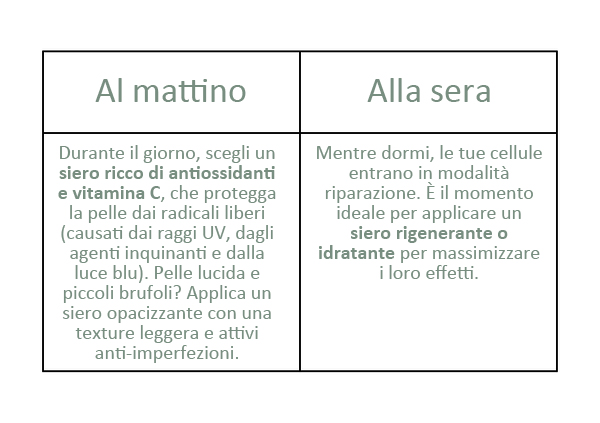 | Al mattino | Alla sera |
|---|---|
| Durante il giorno, scegli un siero ricco di antiossidanti e vitamina C, che protegga la pelle dai radicali liberi (causati dai raggi UV, dagli agenti inquinanti e dalla luce blu). Pelle lucida e piccoli brufoli? Applica un siero opacizzante con una texture leggera e attivi anti-imperfezioni. | Mentre dormi, le tue cellule entrano in modalità riparazione. È il momento ideale per applicare un siero rigenerante o idratante per massimizzare i loro effetti. |